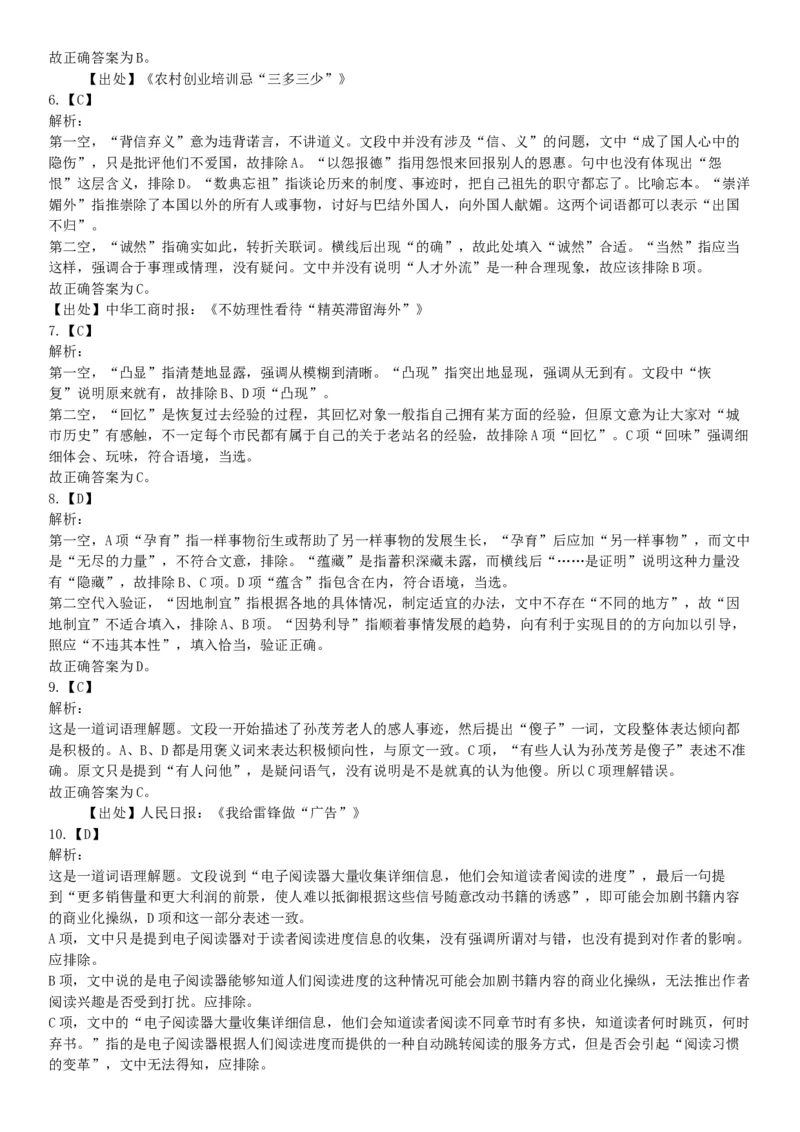 故正确答案为B。

【出处】《农村创业培训忌“三多三少”》

6.【C】

解析：

第一空，“背信弃义”意为违背诺言，不讲道义。文段中并没有涉及“信、义”的问题，文中“成了国人心中的隐伤”，只是批评他们不爱国，故排除A。“以怨报德”指用怨恨来回报别人的恩惠。句中也没有体现出“怨恨”这层含义，排除D。“数典忘祖”指谈论历来的制度、事迹时，把自己祖先的职守都忘了。比喻忘本。“崇洋媚外”指推崇除了本国以外的所有人或事物，讨好与巴结外国人，向外国人献媚。这两个词语都可以表示“出国不归”。

第二空，“诚然”指确实如此，转折关联词。横线后出现“的确”，故此处填入“诚然”合适。“当然”指应当这样，强调合于事理或情理，没有疑问。文中并没有说明“人才外流”是一种合理现象，故应该排除B项。

故正确答案为C。

【出处】中华工商时报：《不妨理性看待“精英滞留海外”》

7.【C】

解析：

第一空，“凸显”指清楚地显露，强调从模糊到清晰。“凸现”指突出地显现，强调从无到有。文段中“恢复”说明原来就有，故排除B、D项“凸现”。

第二空，“回忆”是恢复过去经验的过程，其回忆对象一般指自己拥有某方面的经验，但原文意为让大家对“城市历史”有感触，不一定每个市民都有属于自己的关于老站名的经验，故排除A项“回忆”。C项“回味”强调细细体会、玩味，符合语境，当选。

故正确答案为C。

8.【D】

解析：

第一空，A项“孕育”指一样事物衍生或帮助了另一样事物的发展生长，“孕育”后应加“另一样事物”，而文中是“无尽的力量”，不符合文意，排除。“蕴藏”是指蓄积深藏未露，而横线后“……是证明”说明这种力量没有“隐藏”，故排除B、C项。D项“蕴含”指包含在内，符合语境，当选。

第二空代入验证，“因地制宜”指根据各地的具体情况，制定适宜的办法，文中不存在“不同的地方”，故“因地制宜”不适合填入，排除A、B项。“因势利导”指顺着事情发展的趋势，向有利于实现目的的方向加以引导，照应“不违其本性”，填入恰当，验证正确。

故正确答案为D。

9.【C】

解析：

这是一道词语理解题。文段一开始描述了孙茂芳老人的感人事迹，然后提出“傻子”一词，文段整体表达倾向都是积极的。A、B、D都是用褒义词来表达积极倾向性，与原文一致。C项，“有些人认为孙茂芳是傻子”表述不准确。原文只是提到“有人问他”，是疑问语气，没有说明是不是就真的认为他傻。所以C项理解错误。

故正确答案为C。

【出处】人民日报：《我给雷锋做“广告”》

10.【D】

解析：

这是一道词语理解题。文段说到“电子阅读器大量收集详细信息，他们会知道读者阅读的进度”，最后一句提到“更多销售量和更大利润的前景，使人难以抵御根据这些信号随意改动书籍的诱惑”，即可能会加剧书籍内容的商业化操纵，D项和这一部分表述一致。

A项，文中只是提到电子阅读器对于读者阅读进度信息的收集，没有强调所谓对与错，也没有提到对作者的影响。应排除。

B项，文中说的是电子阅读器能够知道人们阅读进度的这种情况可能会加剧书籍内容的商业化操纵，无法推出作者阅读兴趣是否受到打扰。应排除。

C项，文中的“电子阅读器大量收集详细信息，他们会知道读者阅读不同章节时有多快，知道读者何时跳页，何时弃书。”指的是电子阅读器根据人们阅读进度而提供的一种自动跳转阅读的服务方式，但是否会引起“阅读习惯的变革”，文中无法得知，应排除。